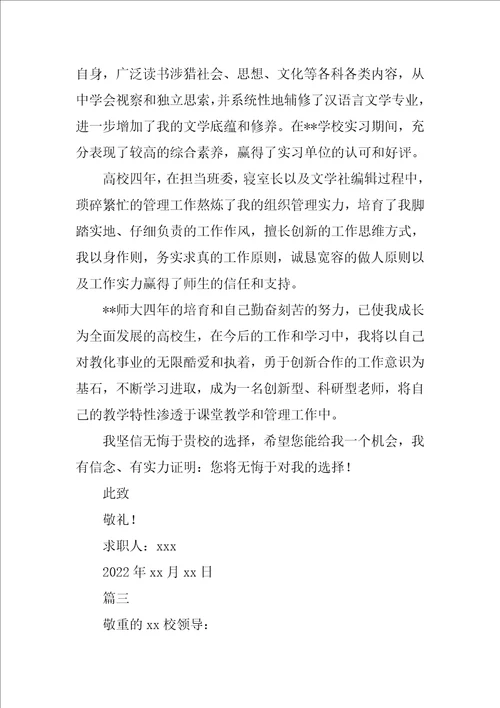 自身，广泛读书涉猎社会、思想、文化等各科各类内容，从中学会视察和独立思索，并系统性地辅修了汉语言文学专业，进一步增加了我的文学底蕴和修养。在**学校实习期间，充分表现了较高的综合素养，赢得了实习单位的认可和好评。

高校四年，在担当班委，寝室长以及文学社编辑过程中，琐碎繁忙的管理工作熬炼了我的组织管理实力，培育了我脚踏实地、仔细负责的工作作风，擅长创新的工作思维方式，我以身作则，务实求真的工作原则，诚恳宽容的做人原则以及工作实力赢得了师生的信任和支持。

**师大四年的培育和自己勤奋刻苦的努力，已使我成长为全面发展的高校生，在今后的工作和学习中，我将以自己对教化事业的无限酷爱和执着，勇于创新合作的工作意识为基石，不断学习进取，成为一名创新型、科研型老师，将自己的教学特性渗透于课堂教学和管理工作中。

我坚信无悔于贵校的选择，希望您能给我一个机会，我有信念、有实力证明：您将无悔于对我的选择！

此致

敬礼！

求职人：xxx

2022年xx月xx日

篇三

敬重的xx校领导：